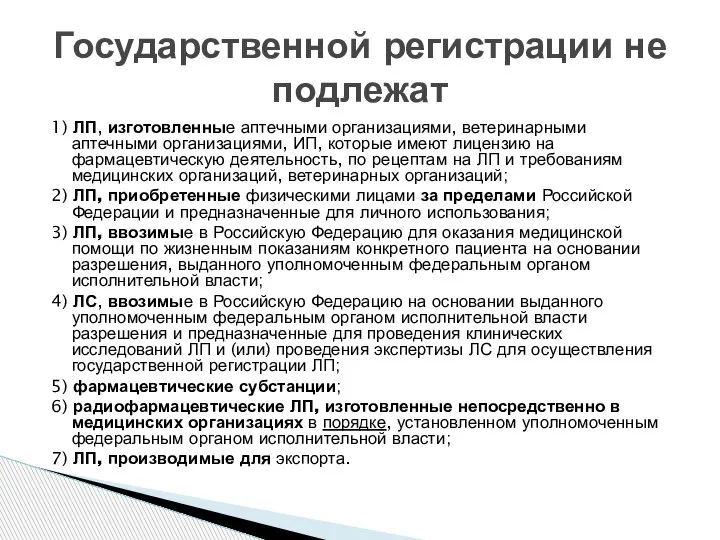 Государственной регистрации не подлежат

1) ЛП, изготовленные аптечными организациями, ветеринарными аптечными организациями, ИП, которые имеют лицензию на фармацевтическую деятельность, по рецептам на ЛП и требованиям медицинских организаций, ветеринарных организаций;

2) ЛП, приобретенные физическими лицами за пределами Российской Федерации и предназначенные для личного использования;

3) ЛП, ввозимые в Российскую Федерацию для оказания медицинской помощи по жизненным показаниям конкретного пациента на основании разрешения, выданного уполномоченным федеральным органом исполнительной власти;

4) ЛС, ввозимые в Российскую Федерацию на основании выданного уполномоченным федеральным органом исполнительной власти разрешения и предназначенные для проведения клинических исследований ЛП и (или) проведения экспертизы ЛС для осуществления государственной регистрации ЛП;

5) фармацевтические субстанции;

6) радиофармацевтические ЛП, изготовленные непосредственно в медицинских организациях в порядке, установленном уполномоченным федеральным органом исполнительной власти;

7) ЛП, производимые для экспорта.